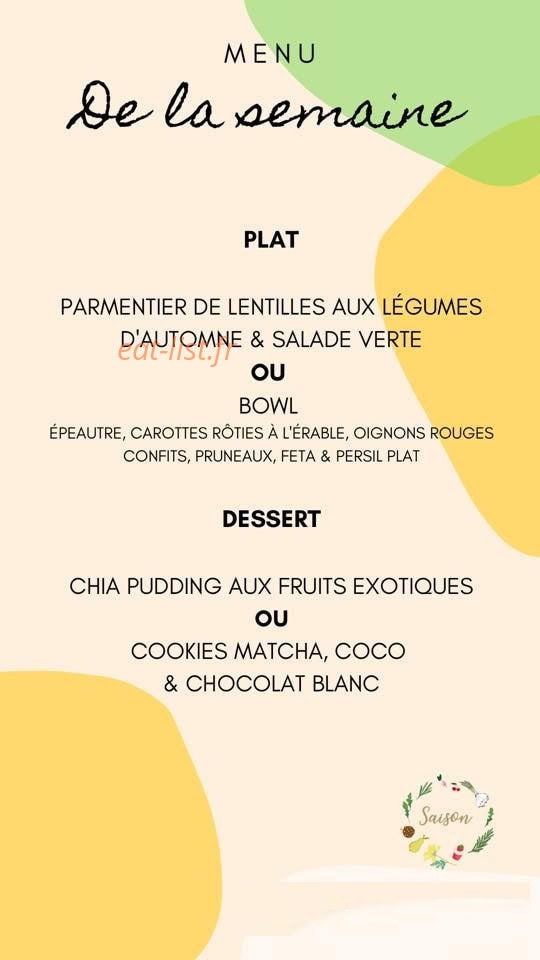 MENU
De la semaine

PLAT

PARMENTIER DE LENTILLES AUX LÉGUMES D'AUTOMNE & SALADE VERTE
eat-list.fr
OU
BOWL
ÉPEAUTRE, CAROTTES RÔTIES À L'ÉRABLE, OIGNONS ROUGES CONFITS, PRUNEAUX, FETA & PERSIL PLAT

DESSERT

CHIA PUDDING AUX FRUITS EXOTIQUES
OU
COOKIES MATCHA, COCO & CHOCOLAT BLANC

Saison